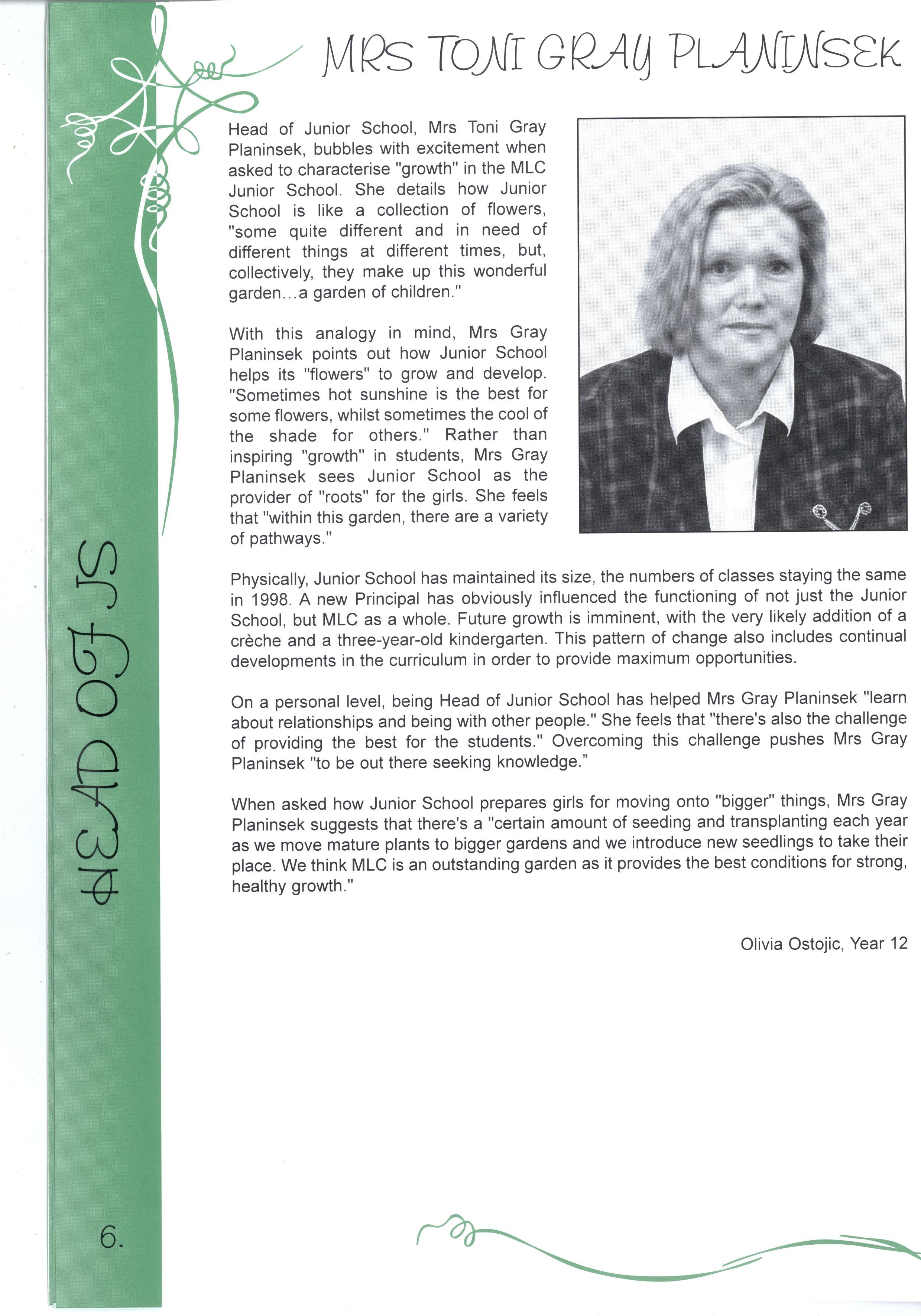 MRS TONI GRAY PLANINSEK

Head of Junior School, Mrs Toni Gray Planinsek, bubbles with excitement when asked to characterise "growth" in the MLC Junior School. She details how Junior School is like a collection of flowers, "some quite different and in need of different things at different times, but, collectively, they make up this wonderful garden...a garden of children."

With this analogy in mind, Mrs Gray Planinsek points out how Junior School helps its "flowers" to grow and develop. "Sometimes hot sunshine is the best for some flowers, whilst sometimes the cool of the shade for others." Rather than inspiring "growth" in students, Mrs Gray Planinsek sees Junior School as the provider of "roots" for the girls. She feels that "within this garden, there are a variety of pathways."

Physically, Junior School has maintained its size, the numbers of classes staying the same in 1998. A new Principal has obviously influenced the functioning of not just the Junior School, but MLC as a whole. Future growth is imminent, with the very likely addition of a crèche and a three-year-old kindergarten. This pattern of change also includes continual developments in the curriculum in order to provide maximum opportunities.

On a personal level, being Head of Junior School has helped Mrs Gray Planinsek "learn about relationships and being with other people." She feels that "there's also the challenge of providing the best for the students." Overcoming this challenge pushes Mrs Gray Planinsek "to be out there seeking knowledge."

When asked how Junior School prepares girls for moving onto "bigger" things, Mrs Gray Planinsek suggests that there's a "certain amount of seeding and transplanting each year as we move mature plants to bigger gardens and we introduce new seedlings to take their place. We think MLC is an outstanding garden as it provides the best conditions for strong, healthy growth."

Olivia Ostojic, Year 12

HEAD OF JS

6.